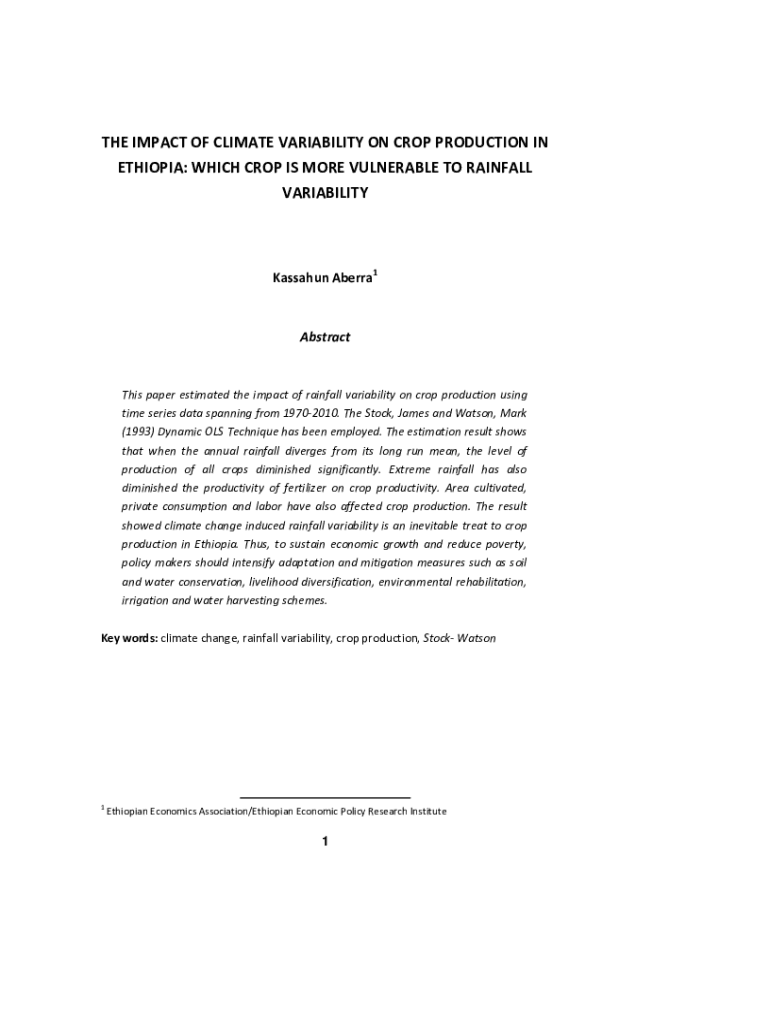 THE IMPACT OF CLIMATE VARIABILITY ON CROP PRODUCTION IN ETHIOPIA: WHICH CROP IS MORE VULNERABLE TO RAINFALL VARIABILITY

Kassahun Aberra$^1$

Abstract

This paper estimated the impact of rainfall variability on crop production using time series data spanning from 1970-2010. The Stock, James and Watson, Mark (1993) Dynamic OLS Technique has been employed. The estimation result shows that when the annual rainfall diverges from its long run mean, the level of production of all crops diminished significantly. Extreme rainfall has also diminished the productivity of fertilizer on crop productivity. Area cultivated, private consumption and labor have also affected crop production. The result showed climate change induced rainfall variability is an inevitable treat to crop production in Ethiopia. Thus, to sustain economic growth and reduce poverty, policy makers should intensify adaptation and mitigation measures such as soil and water conservation, livelihood diversification, environmental rehabilitation, irrigation and water harvesting schemes.

Key words: climate change, rainfall variability, crop production, Stock- Watson

$^1$ Ethiopian Economics Association/Ethiopian Economic Policy Research Institute

1